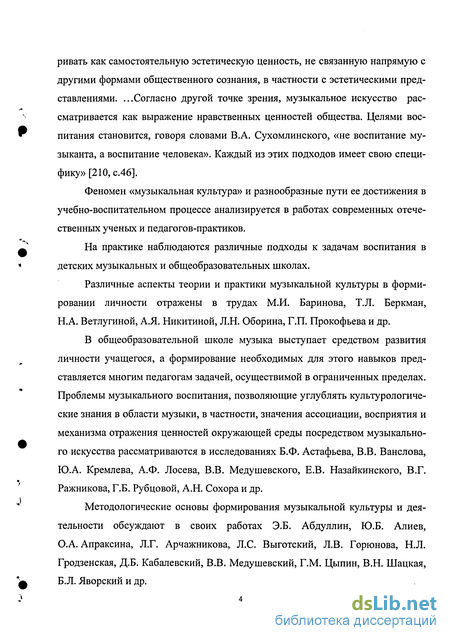 ривать как самостоятельную эстетическую ценность, не связанную напрямую с другими формами общественного сознания, в частности с эстетическими представлениями. ...Согласно другой точке зрения, музыкальное искусство рассматривается как выражение нравственных ценностей общества. Целями воспитания становится, говоря словами В.А. Сухомлинского, «не воспитание музыканта, а воспитание человека». Каждый из этих подходов имеет свою специфику» [210, с.46].

Феномен «музыкальная культура» и разнообразные пути ее достижения в учебно-воспитательном процессе анализируется в работах современных отечественных ученых и педагогов-практиков.

На практике наблюдаются различные подходы к задачам воспитания в детских музыкальных и общеобразовательных школах.

Различные аспекты теории и практики музыкальной культуры в формировании личности отражены в трудах М.И. Баринова, Т.Л. Беркман, Н.А. Ветлугиной, А.Я. Никитиной, Л.Н. Оборина, Г.П. Прокофьева и др.

В общеобразовательной школе музыка выступает средством развития личности учащегося, а формирование необходимых для этого навыков представляется многим педагогам задачей, осуществимой в ограниченных пределах. Проблемы музыкального воспитания, позволяющие углублять культурологические знания в области музыки, в частности, значения ассоциации, восприятия и механизма отражения ценностей окружающей среды посредством музыкального искусства рассматриваются в исследованиях Б.Ф. Астафьева, В.В. Ванслова, Ю.А. Кремлева, А.Ф. Лосева, В.В. Медушевского, Е.В. Назайкинского, В.Г. Ражникова, Г.Б. Рубцовой, А.Н. Сохора и др.

Методологические основы формирования музыкальной культуры и деятельности обсуждают в своих работах Э.Б. Абдуллин, Ю.Б. Алиев, О.А. Апраксина, Л.Г. Арчажникова, Л.С. Выготский, Л.В. Горюнова, Н.Л. Гродзенская, Д.Б. Кабалевский, В.В. Медушевский, Г.М. Цыпин, В.Н. Шацкая, Б.Л. Яворский и др.

4

dsLib.net
библиотека диссертаций